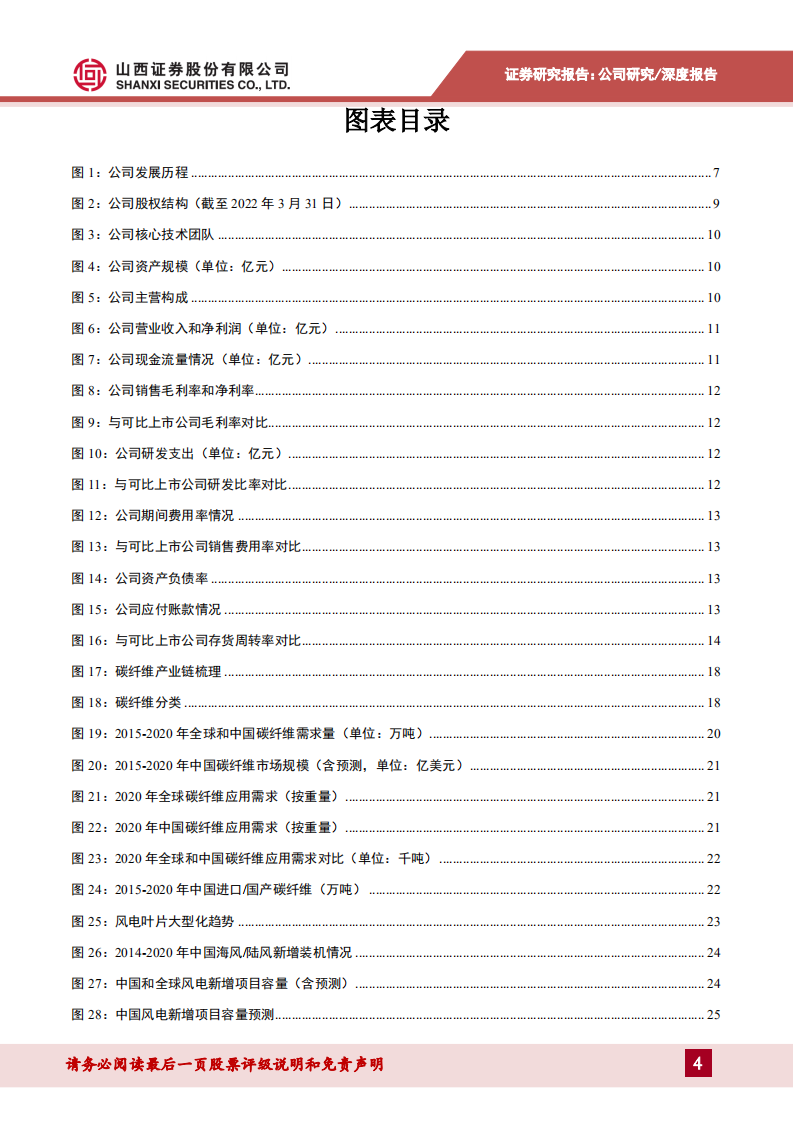 山西证券股份有限公司
SHANXI SECURITIES CO., LTD.

证券研究报告：公司研究/深度报告

图表目录

图 1：公司发展历程 ........ 7
图 2：公司股权结构（截至 2022 年 3 月 31 日） ........ 9
图 3：公司核心技术团队 ........ 10
图 4：公司资产规模（单位：亿元） ........ 10
图 5：公司主营构成 ........ 10
图 6：公司营业收入和净利润（单位：亿元） ........ 11
图 7：公司现金流量情况（单位：亿元） ........ 11
图 8：公司销售毛利率和净利率 ........ 12
图 9：与可比上市公司毛利率对比 ........ 12
图 10：公司研发支出（单位：亿元） ........ 12
图 11：与可比上市公司研发比率对比 ........ 12
图 12：公司期间费用率情况 ........ 13
图 13：与可比上市公司销售费用率对比 ........ 13
图 14：公司资产负债率 ........ 13
图 15：公司应付账款情况 ........ 13
图 16：与可比上市公司存货周转率对比 ........ 14
图 17：碳纤维产业链梳理 ........ 18
图 18：碳纤维分类 ........ 18
图 19：2015-2020 年全球和中国碳纤维需求量（单位：万吨） ........ 20
图 20：2015-2020 年中国碳纤维市场规模（含预测，单位：亿美元） ........ 21
图 21：2020 年全球碳纤维应用需求（按重量） ........ 21
图 22：2020 年中国碳纤维应用需求（按重量） ........ 21
图 23：2020 年全球和中国碳纤维应用需求对比（单位：千吨） ........ 22
图 24：2015-2020 年中国进口/国产碳纤维（万吨） ........ 22
图 25：风电叶片大型化趋势 ........ 23
图 26：2014-2020 年中国海风/陆风新增装机情况 ........ 24
图 27：中国和全球风电新增项目容量（含预测） ........ 24
图 28：中国风电新增项目容量预测 ........ 25

请务必阅读最后一页股票评级说明和免责声明

4